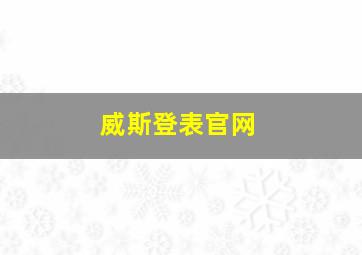 威斯登表官网